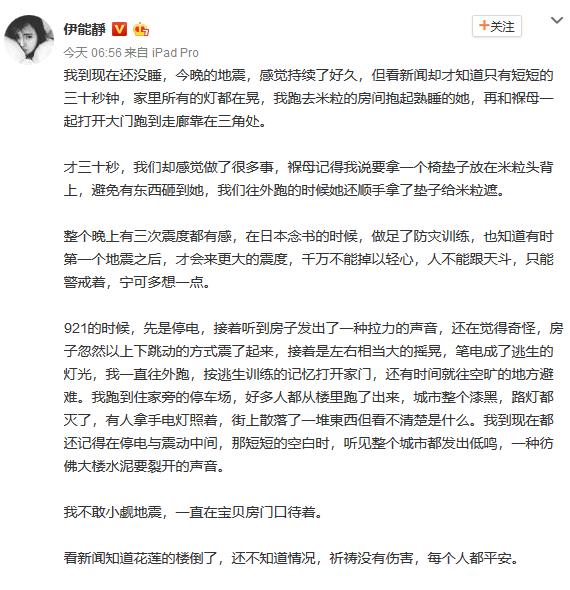 伊能静

+关注

今天 06:56 来自 iPad Pro

我到现在还没睡，今晚的地震，感觉持续了好久，但看新闻却才知道只有短短的三十秒钟，家里所有的灯都在晃，我跑去米粒的房间抱起熟睡的她，再和褓母一起打开大门跑到走廊靠在三角处。

才三十秒，我们却感觉做了很多事，褓母记得我说要拿一个椅垫子放在米粒头背上，避免有东西砸到她，我们往外跑的时候她还顺手拿了垫子给米粒遮。

整个晚上有三次震度都有感，在日本念书的时候，做足了防灾训练，也知道有时第一个地震之后，才会来更大的震度，千万不能掉以轻心，人不能跟天斗，只能警戒着，宁可多想一点。

921的时候，先是停电，接着听到房子发出了一种拉力的声音，还在觉得奇怪，房子忽然以上下跳动的方式震了起来，接着是左右相当大的摇晃，笔电成了逃生的灯光，我一直往外跑，按逃生训练的记忆打开家门，还有时间就往空旷的地方避难。我跑到住家旁的停车场，好多人都从楼里跑了出来，城市整个漆黑，路灯都灭了，有人拿手电灯照着，街上散落了一堆東西但看不清楚是什么。我到现在都还记得在停电与震动中间，那短短的空白时，听见整个城市都发出低鸣，一种彷佛大楼水泥要裂开的声音。

我不敢小觑地震，一直在宝贝房门口待着。

看新闻知道花莲的楼倒了，还不知道情况，祈祷没有伤害，每个人都平安。